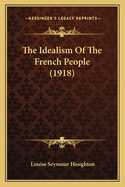 KESSINGER'S LEGACY REPRINTS

The Idealism Of The French People (1918)

Louise Seymour Houghton